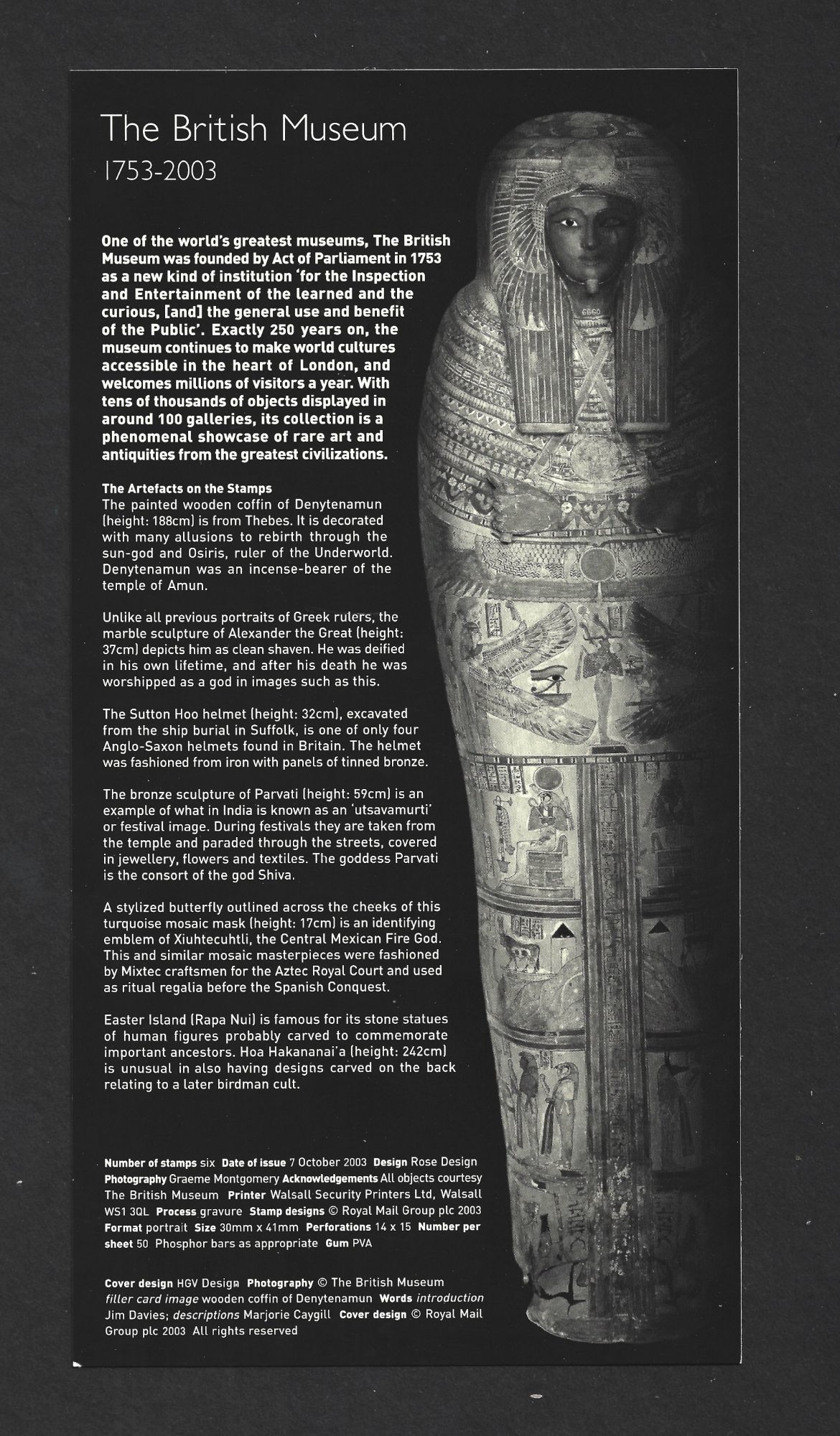 The British Museum
1753-2003

One of the world's greatest museums, The British Museum was founded by Act of Parliament in 1753 as a new kind of institution 'for the Inspection and Entertainment of the learned and the curious, [and] the general use and benefit of the Public'. Exactly 250 years on, the museum continues to make world cultures accessible in the heart of London, and welcomes millions of visitors a year. With tens of thousands of objects displayed in around 100 galleries, its collection is a phenomenal showcase of rare art and antiquities from the greatest civilizations.

The Artefacts on the Stamps
The painted wooden coffin of Denytenamun (height: 188cm) is from Thebes. It is decorated with many allusions to rebirth through the sun-god and Osiris, ruler of the Underworld. Denytenamun was an incense-bearer of the temple of Amun.

Unlike all previous portraits of Greek rulers, the marble sculpture of Alexander the Great (height: 37cm) depicts him as clean shaven. He was deified in his own lifetime, and after his death he was worshipped as a god in images such as this.

The Sutton Hoo helmet (height: 32cm), excavated from the ship burial in Suffolk, is one of only four Anglo-Saxon helmets found in Britain. The helmet was fashioned from iron with panels of tinned bronze.

The bronze sculpture of Parvati (height: 59cm) is an example of what in India is known as an 'utsavamurti' or festival image. During festivals they are taken from the temple and paraded through the streets, covered in jewellery, flowers and textiles. The goddess Parvati is the consort of the god Shiva.

A stylized butterfly outlined across the cheeks of this turquoise mosaic mask (height: 17cm) is an identifying emblem of Xiuhtecuhtli, the Central Mexican Fire God. This and similar mosaic masterpieces were fashioned by Mixtec craftsmen for the Aztec Royal Court and used as ritual regalia before the Spanish Conquest.

Easter Island (Rapa Nui) is famous for its stone statues of human figures probably carved to commemorate important ancestors. Hoa Hakananai'a (height: 242cm) is unusual in also having designs carved on the back relating to a later birdman cult.

Number of stamps six Date of issue 7 October 2003 Design Rose Design Photography Graeme Montgomery Acknowledgements All objects courtesy The British Museum Printer Walsall Security Printers Ltd, Walsall WS1 3QL Process gravure Stamp designs © Royal Mail Group plc 2003 Format portrait Size 30mm x 41mm Perforations 14 x 15 Number per sheet 50 Phosphor bars as appropriate Gum PVA

Cover design HGV Design Photography © The British Museum filler card image wooden coffin of Denytenamun Words introduction Jim Davies; descriptions Marjorie Caygill Cover design © Royal Mail Group plc 2003 All rights reserved